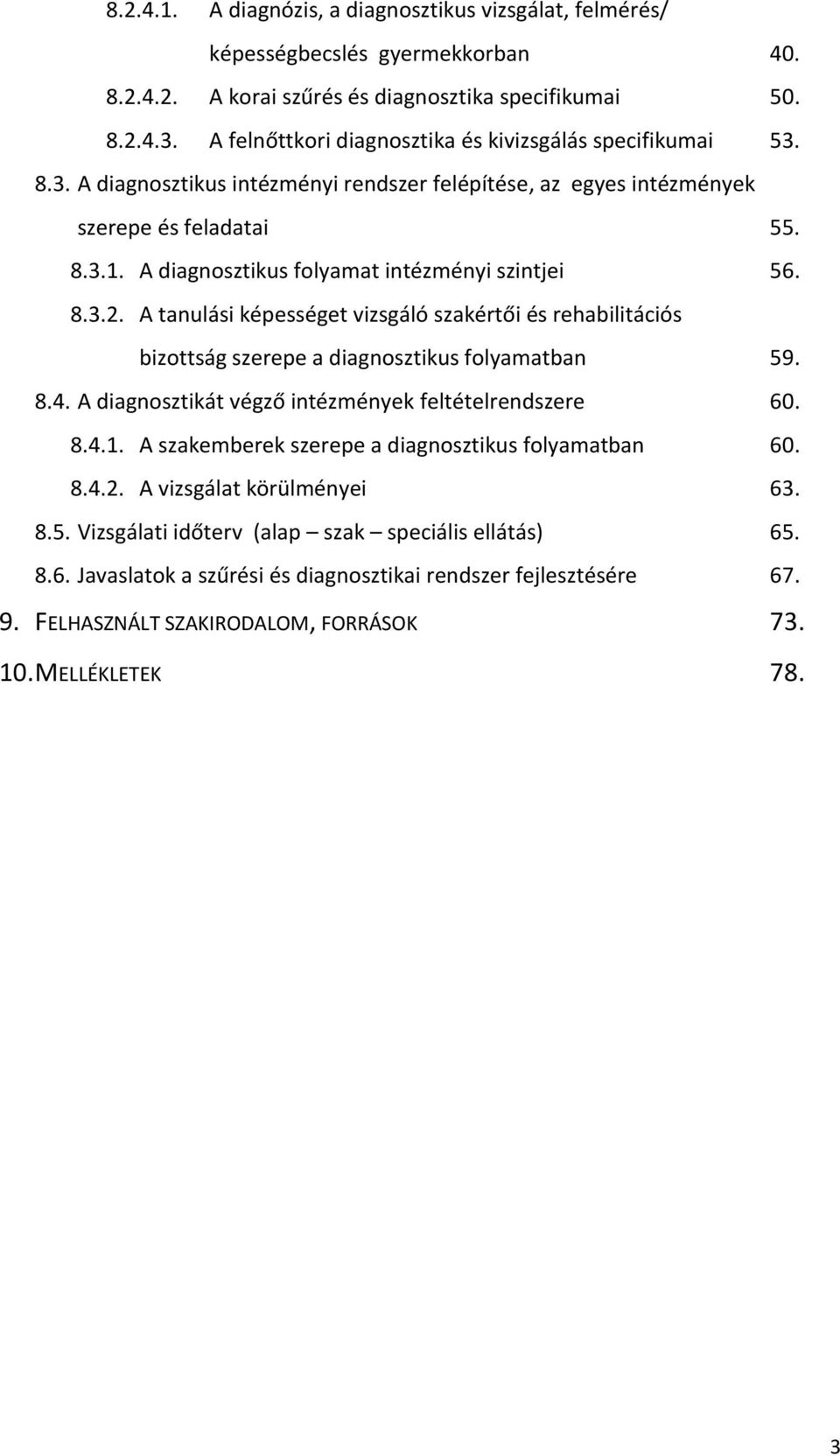 8.2.4.1. A diagnózis, a diagnosztikus vizsgálat, felmérés/ képességbecslés gyermekkorban 40.

8.2.4.2. A korai szűrés és diagnosztika specifikumai 50.

8.2.4.3. A felnőttkori diagnosztika és kivizsgálás specifikumai 53.

8.3. A diagnosztikus intézményi rendszer felépítése, az egyes intézmények szerepe és feladatai 55.

8.3.1. A diagnosztikus folyamat intézményi szintjei 56.

8.3.2. A tanulási képességet vizsgáló szakértői és rehabilitációs bizottság szerepe a diagnosztikus folyamatban 59.

8.4. A diagnosztikát végző intézmények feltételrendszere 60.

8.4.1. A szakemberek szerepe a diagnosztikus folyamatban 60.

8.4.2. A vizsgálat körülményei 63.

8.5. Vizsgálati időterv (alap – szak – speciális ellátás) 65.

8.6. Javaslatok a szűrési és diagnosztikai rendszer fejlesztésére 67.

9. FELHASZNÁLT SZAKIRODALOM, FORRÁSOK 73.

10. MELLÉKLETEK 78.

3